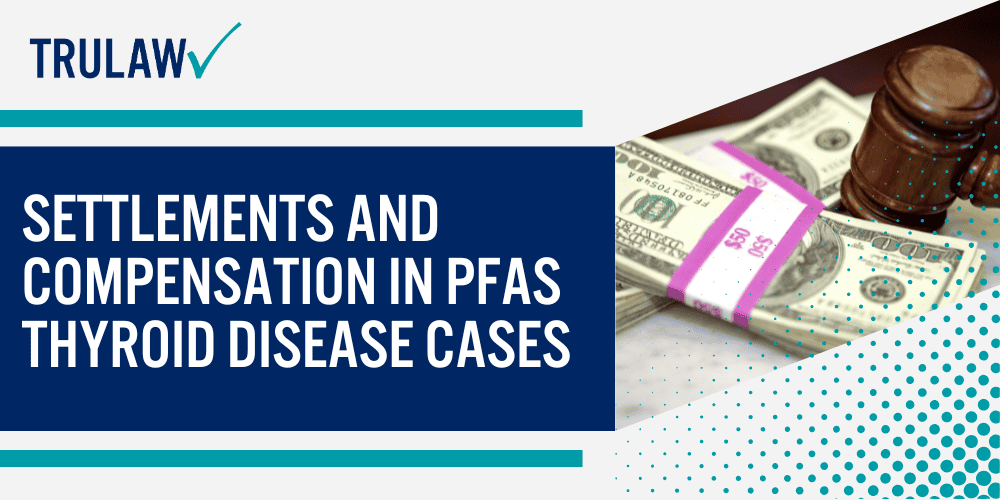 TRULAW

SETTLEMENTS AND COMPENSATION IN PFAS THYROID DISEASE CASES

$50

$50